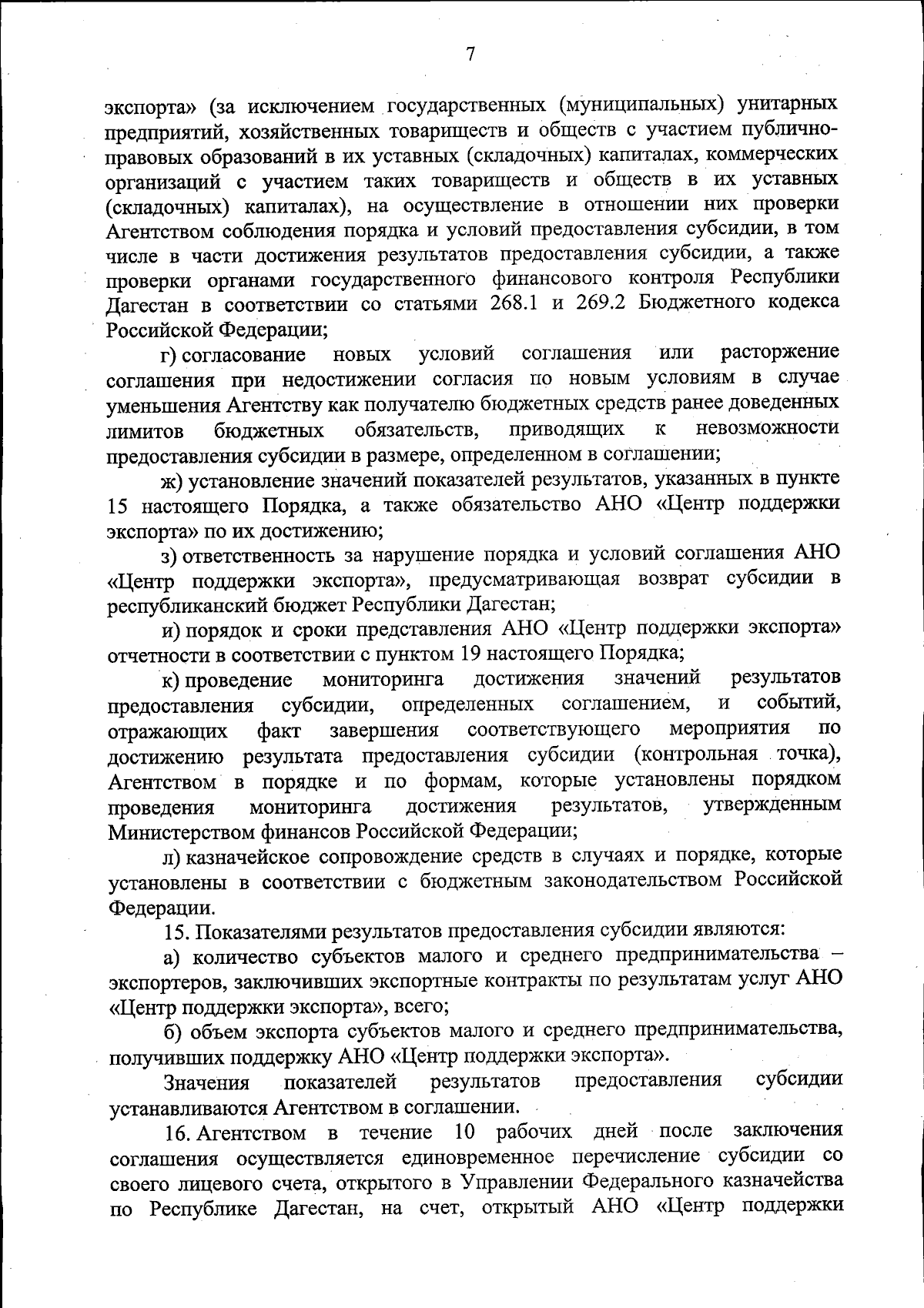 7

экспорта» (за исключением государственных (муниципальных) унитарных предприятий, хозяйственных товариществ и обществ с участием публично-правовых образований в их уставных (складочных) капиталах, коммерческих организаций с участием таких товариществ и обществ в их уставных (складочных) капиталах), на осуществление в отношении них проверки Агентством соблюдения порядка и условий предоставления субсидии, в том числе в части достижения результатов предоставления субсидии, а также проверки органами государственного финансового контроля Республики Дагестан в соответствии со статьями 268.1 и 269.2 Бюджетного кодекса Российской Федерации;

г) согласование новых условий соглашения или расторжение соглашения при недостижении согласия по новым условиям в случае уменьшения Агентству как получателю бюджетных средств ранее доведенных лимитов бюджетных обязательств, приводящих к невозможности предоставления субсидии в размере, определенном в соглашении;

ж) установление значений показателей результатов, указанных в пункте 15 настоящего Порядка, а также обязательство АНО «Центр поддержки экспорта» по их достижению;

з) ответственность за нарушение порядка и условий соглашения АНО «Центр поддержки экспорта», предусматривающая возврат субсидии в республиканский бюджет Республики Дагестан;

и) порядок и сроки представления АНО «Центр поддержки экспорта» отчетности в соответствии с пунктом 19 настоящего Порядка;

к) проведение мониторинга достижения значений результатов предоставления субсидии, определенных соглашением, и событий, отражающих факт завершения соответствующего мероприятия по достижению результата предоставления субсидии (контрольная точка), Агентством в порядке и по формам, которые установлены порядком проведения мониторинга достижения результатов, утвержденным Министерством финансов Российской Федерации;

л) казначейское сопровождение средств в случаях и порядке, которые установлены в соответствии с бюджетным законодательством Российской Федерации.

15. Показателями результатов предоставления субсидии являются:

а) количество субъектов малого и среднего предпринимательства – экспортеров, заключивших экспортные контракты по результатам услуг АНО «Центр поддержки экспорта», всего;

б) объем экспорта субъектов малого и среднего предпринимательства, получивших поддержку АНО «Центр поддержки экспорта».

Значения показателей результатов предоставления субсидии устанавливаются Агентством в соглашении.

16. Агентством в течение 10 рабочих дней после заключения соглашения осуществляется единовременное перечисление субсидии со своего лицевого счета, открытого в Управлении Федерального казначейства по Республике Дагестан, на счет, открытый АНО «Центр поддержки